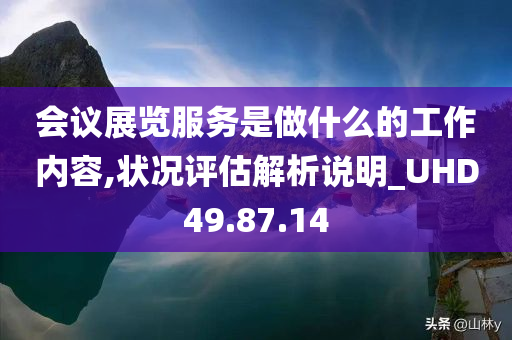 会议展览服务是做什么的工作内容,状况评估解析说明_UHD49.87.14

头条 @山林y